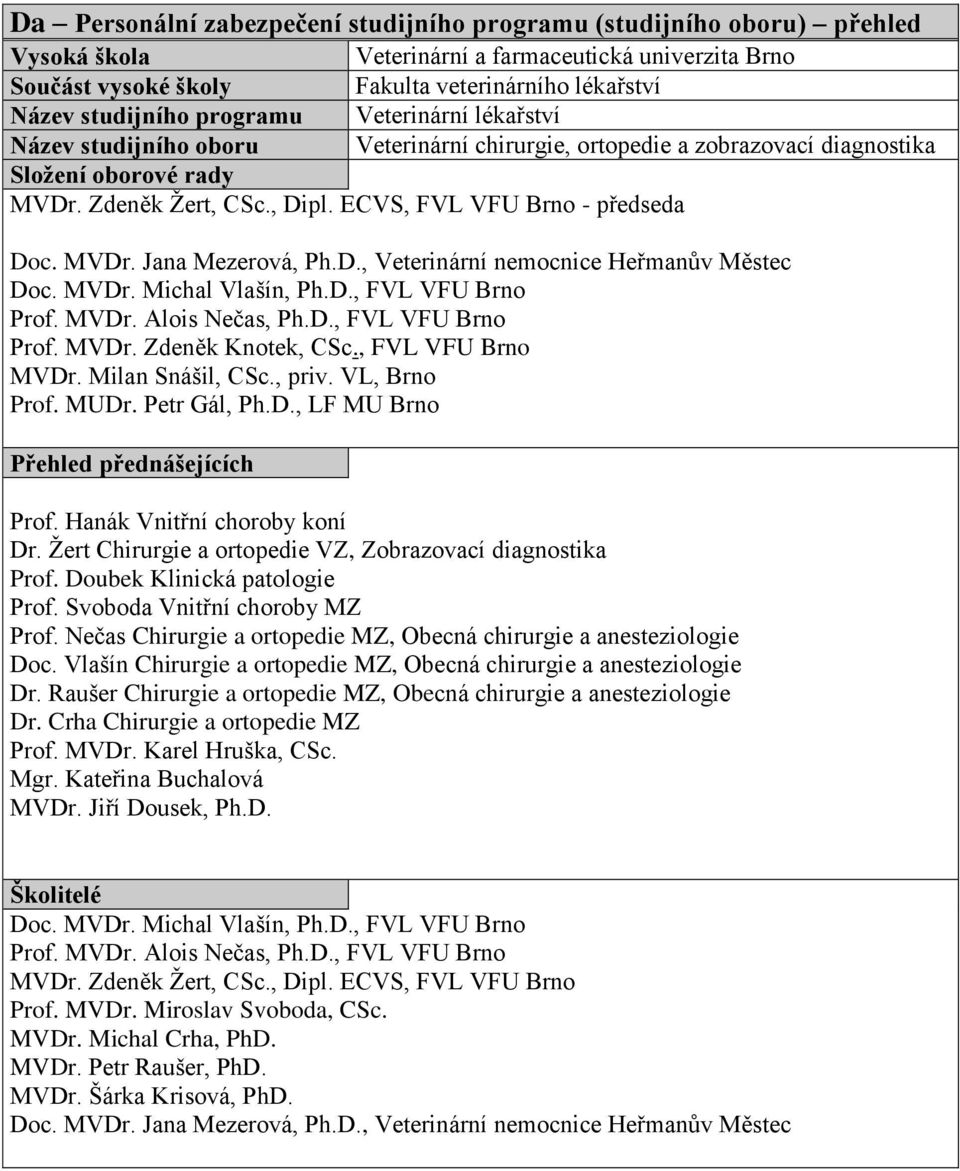 Da – Personální zabezpečení studijního programu (studijního oboru) – přehled

| Vysoká škola | Veterinární a farmaceutická univerzita Brno |
|---|---|
| Součást vysoké školy | Fakulta veterinárního lékařství |
| Název studijního programu | Veterinární lékařství |
| Název studijního oboru | Veterinární chirurgie, ortopedie a zobrazovací diagnostika |

Složení oborové rady

MVDr. Zdeněk Žert, CSc., Dipl. ECVS, FVL VFU Brno - předseda

Doc. MVDr. Jana Mezerová, Ph.D., Veterinární nemocnice Heřmanův Městec
Doc. MVDr. Michal Vlašín, Ph.D., FVL VFU Brno
Prof. MVDr. Alois Nečas, Ph.D., FVL VFU Brno
Prof. MVDr. Zdeněk Knotek, CSc., FVL VFU Brno
MVDr. Milan Snášil, CSc., priv. VL, Brno
Prof. MUDr. Petr Gál, Ph.D., LF MU Brno

Přehled přednášejících

Prof. Hanák Vnitřní choroby koní
Dr. Žert Chirurgie a ortopedie VZ, Zobrazovací diagnostika
Prof. Doubek Klinická patologie
Prof. Svoboda Vnitřní choroby MZ
Prof. Nečas Chirurgie a ortopedie MZ, Obecná chirurgie a anesteziologie
Doc. Vlašín Chirurgie a ortopedie MZ, Obecná chirurgie a anesteziologie
Dr. Raušer Chirurgie a ortopedie MZ, Obecná chirurgie a anesteziologie
Dr. Crha Chirurgie a ortopedie MZ
Prof. MVDr. Karel Hruška, CSc.
Mgr. Kateřina Buchalová
MVDr. Jiří Dousek, Ph.D.

Školitelé
Doc. MVDr. Michal Vlašín, Ph.D., FVL VFU Brno
Prof. MVDr. Alois Nečas, Ph.D., FVL VFU Brno
MVDr. Zdeněk Žert, CSc., Dipl. ECVS, FVL VFU Brno
Prof. MVDr. Miroslav Svoboda, CSc.
MVDr. Michal Crha, PhD.
MVDr. Petr Raušer, PhD.
MVDr. Šárka Krisová, PhD.
Doc. MVDr. Jana Mezerová, Ph.D., Veterinární nemocnice Heřmanův Městec